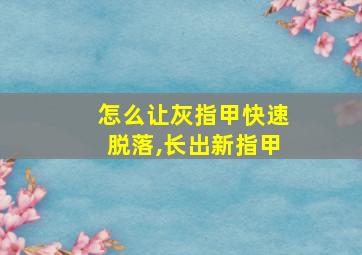 怎么让灰指甲快速脱落,长出新指甲